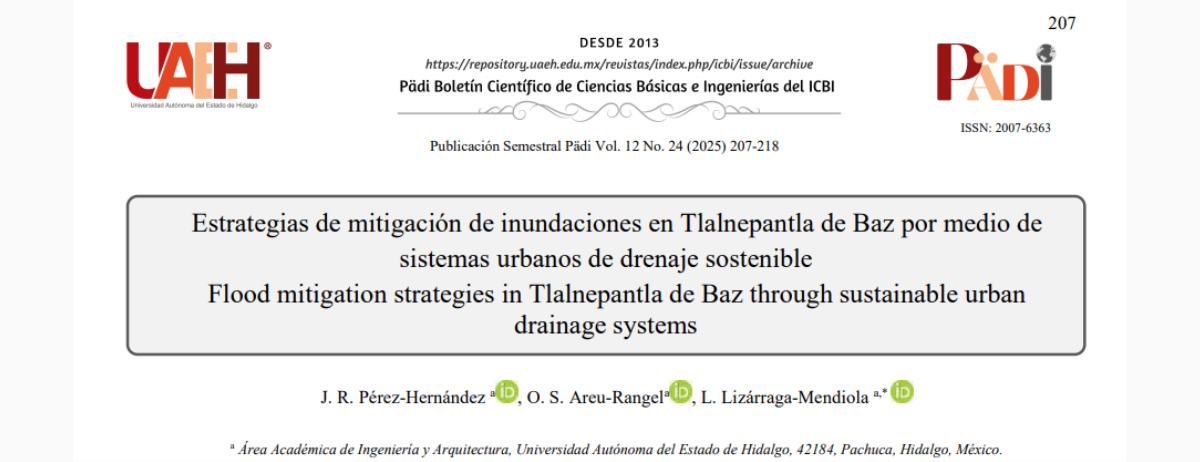 207

UAEH®
Universidad Autónoma del Estado de Hidalgo

DESDE 2013
https://repository.uaeh.edu.mx/revistas/index.php/icbi/issue/archive
Pädi Boletín Científico de Ciencias Básicas e Ingenierías del ICBI

PÄDI
ISSN: 2007-6363

Publicación Semestral Pädi Vol. 12 No. 24 (2025) 207-218

Estrategias de mitigación de inundaciones en Tlalnepantla de Baz por medio de sistemas urbanos de drenaje sostenible
Flood mitigation strategies in Tlalnepantla de Baz through sustainable urban drainage systems

J. R. Pérez-Hernández $^{a}$, O. S. Areu-Rangel$^{a}$, L. Lizárraga-Mendiola $^{a,*}$

$^{a}$ Área Académica de Ingeniería y Arquitectura, Universidad Autónoma del Estado de Hidalgo, 42184, Pachuca, Hidalgo, México.